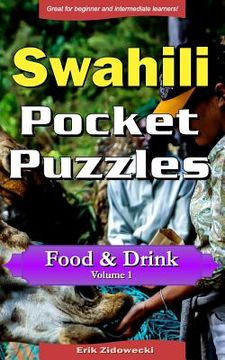 Great for beginner and intermediate learners!

Swahili Pocket Puzzles

Food & Drink
Volume 1

Erik Zidowecki